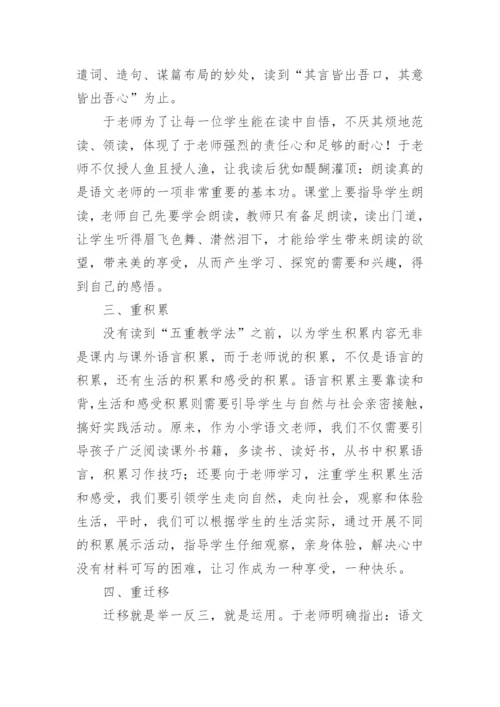 遣词、造句、谋篇布局的妙处，读到“其言皆出吾口，其意皆出吾心”为止。

于老师为了让每一位学生能在读中自悟，不厌其烦地范读、领读，体现了于老师强烈的责任心和足够的耐心！于老师不仅授人鱼且授人渔，让我读后犹如醍醐灌顶：朗读真的是语文老师的一项非常重要的基本功。课堂上要指导学生朗读，老师自己先要学会朗读，教师只有备足朗读，读出门道，让学生听得眉飞色舞、潸然泪下，才能给学生带来朗读的欲望，带来美的享受，从而产生学习、探究的需要和兴趣，得到自己的感悟。

三、重积累

没有读到“五重教学法”之前，以为学生积累内容无非是课内与课外语言积累，而于老师说的积累，不仅是语言的积累，还有生活的积累和感受的积累。语言积累主要靠读和背，生活和感受积累则需要引导学生与自然与社会亲密接触，搞好实践活动。原来，作为小学语文老师，我们不仅需要引导孩子广泛阅读课外书籍，多读书、读好书，从书中积累语言，积累习作技巧；还要向于老师学习，注重学生积累生活和感受，我们要引领学生走向自然，走向社会，观察和体验生活，平时，我们可以根据学生的生活实际，通过开展不同的积累展示活动，指导学生仔细观察，亲身体验，解决心中没有材料可写的困难，让习作成为一种享受，一种快乐。

四、重迁移

迁移就是举一反三，就是运用。于老师明确指出：语文